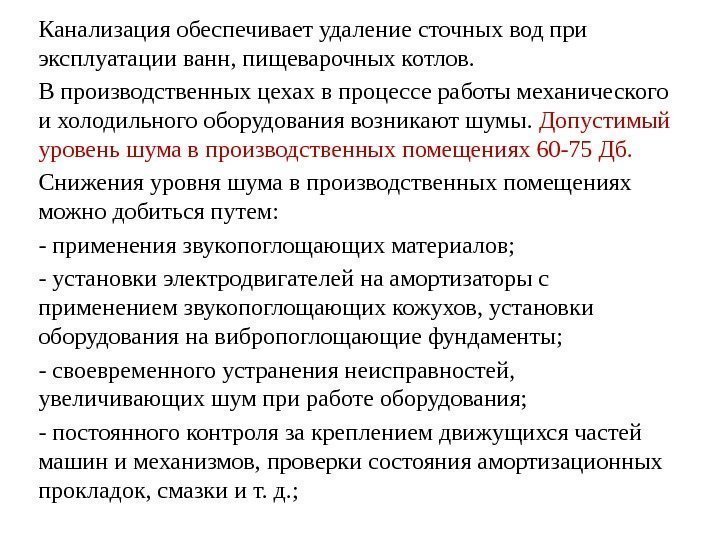 Канализация обеспечивает удаление сточных вод при эксплуатации ванн, пищеварочных котлов.

В производственных цехах в процессе работы механического и холодильного оборудования возникают шумы. Допустимый уровень шума в производственных помещениях 60-75 Дб.

Снижения уровня шума в производственных помещениях можно добиться путем:

- применения звукопоглощающих материалов;

- установки электродвигателей на амортизаторы с применением звукопоглощающих кожухов, установки оборудования на вибропоглощающие фундаменты;

- своевременного устранения неисправностей, увеличивающих шум при работе оборудования;

- постоянного контроля за креплением движущихся частей машин и механизмов, проверки состояния амортизационных прокладок, смазки и т. д.;